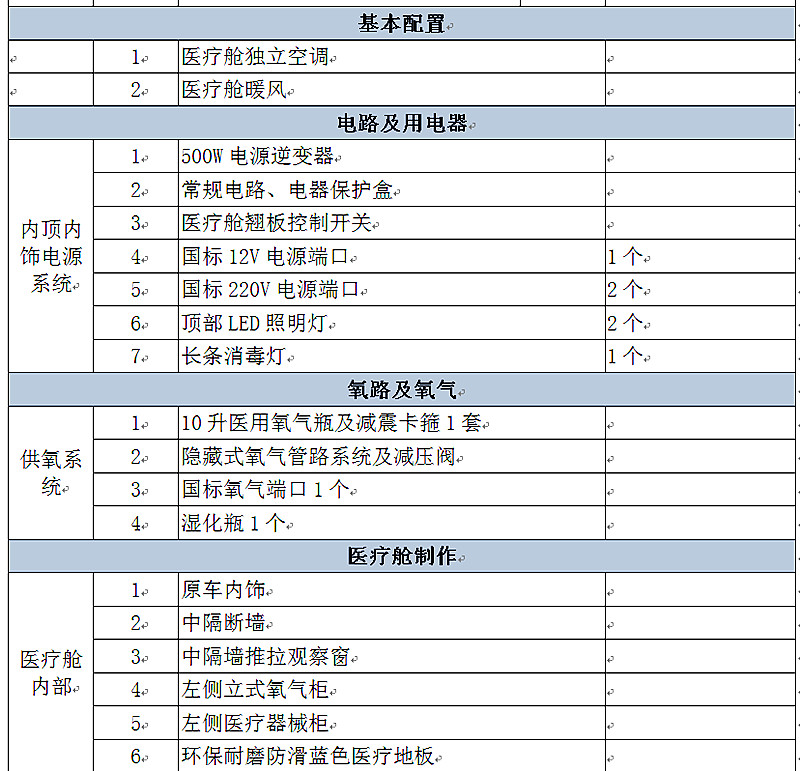 | | | | |
|---|---|---|---|
| 基本配置 | | | |
| | 1 | 医疗舱独立空调 | |
| | 2 | 医疗舱暖风 | |
| 电路及用电器 | | | |
| 内顶内饰电源系统 | 1 | 500W 电源逆变器 | |
| | 2 | 常规电路、电器保护盒 | |
| | 3 | 医疗舱翘板控制开关 | |
| | 4 | 国标 12V 电源端口 | 1 个 |
| | 5 | 国标 220V 电源端口 | 2 个 |
| | 6 | 顶部 LED 照明灯 | 2 个 |
| | 7 | 长条消毒灯 | 1 个 |
| 氧路及氧气 | | | |
| 供氧系统 | 1 | 10 升医用氧气瓶及减震卡箍 1 套 | |
| | 2 | 隐藏式氧气管路系统及减压阀 | |
| | 3 | 国标氧气端口 1 个 | |
| | 4 | 湿化瓶 1 个 | |
| 医疗舱制作 | | | |
| 医疗舱内部 | 1 | 原车内饰 | |
| | 2 | 中隔断墙 | |
| | 3 | 中隔墙推拉观察窗 | |
| | 4 | 左侧立式氧气柜 | |
| | 5 | 左侧医疗器械柜 | |
| | 6 | 环保耐磨防滑蓝色医疗地板 | |